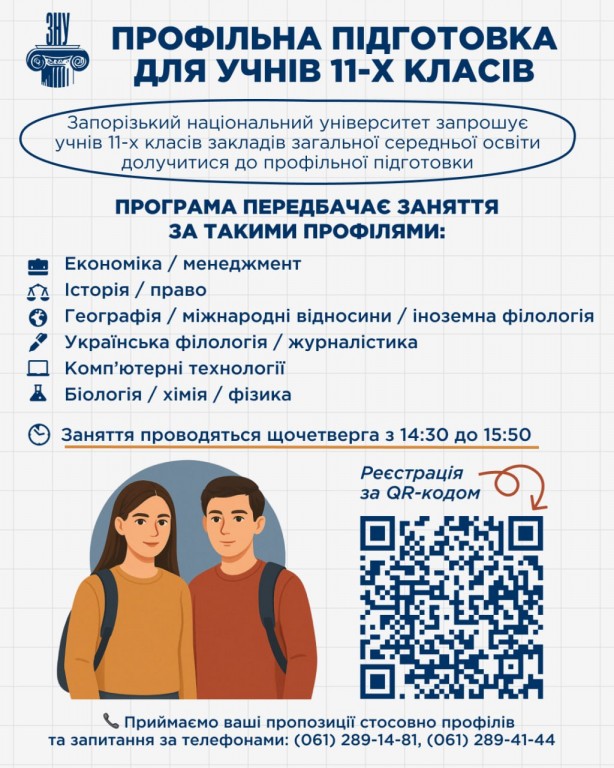 ЗНУ

ПРОФІЛЬНА ПІДГОТОВКА ДЛЯ УЧНІВ 11-Х КЛАСІВ

Запорізький національний університет запрошує учнів 11-х класів закладів загальної середньої освіти долучитися до профільної підготовки

ПРОГРАМА ПЕРЕДБАЧАЄ ЗАНЯТТЯ ЗА ТАКИМИ ПРОФІЛЯМИ:

Економіка / менеджмент
Історія / право
Географія / міжнародні відносини / іноземна філологія
Українська філологія / журналістика
Комп'ютерні технології
Біологія / хімія / фізика

Заняття проводяться щочетверга з 14:30 до 15:50

Реєстрація за QR-кодом

Приймаємо ваші пропозиції стосовно профілів та запитання за телефонами: (061) 289-14-81, (061) 289-41-44